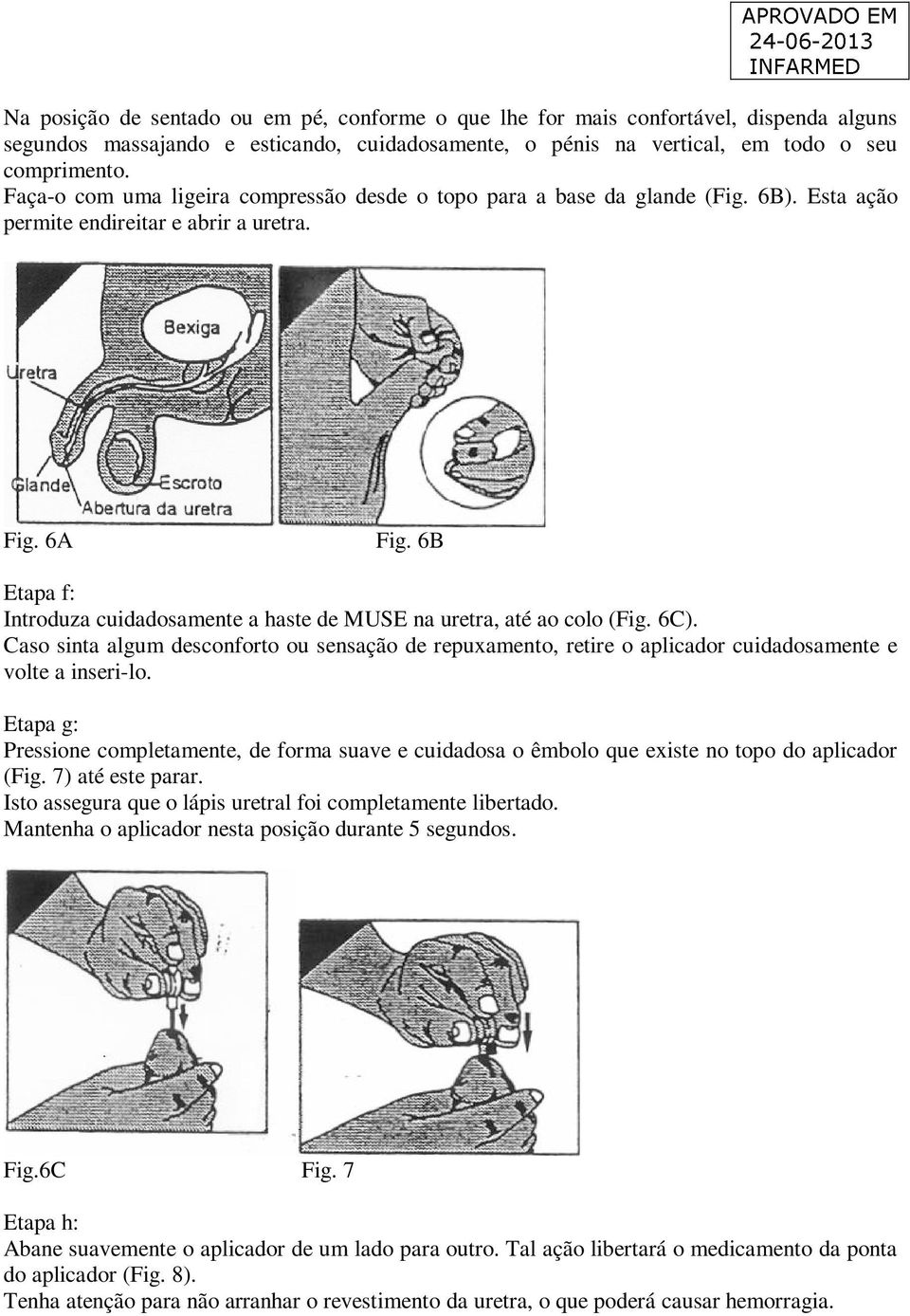 APROVADO EM
24-06-2013
INFARMED

Na posição de sentado ou em pé, conforme o que lhe for mais confortável, dispenda alguns segundos massajando e esticando, cuidadosamente, o pénis na vertical, em todo o seu comprimento.
Faça-o com uma ligeira compressão desde o topo para a base da glande (Fig. 6B). Esta ação permite endireitar e abrir a uretra.

Bexiga
Uretra
Glande
Escroto
Abertura da uretra

Fig. 6A Fig. 6B

Etapa f:
Introduza cuidadosamente a haste de MUSE na uretra, até ao colo (Fig. 6C).
Caso sinta algum desconforto ou sensação de repuxamento, retire o aplicador cuidadosamente e volte a inseri-lo.

Etapa g:
Pressione completamente, de forma suave e cuidadosa o êmbolo que existe no topo do aplicador (Fig. 7) até este parar.
Isto assegura que o lápis uretral foi completamente libertado.
Mantenha o aplicador nesta posição durante 5 segundos.

Fig.6C Fig. 7

Etapa h:
Abane suavemente o aplicador de um lado para outro. Tal ação libertará o medicamento da ponta do aplicador (Fig. 8).
Tenha atenção para não arranhar o revestimento da uretra, o que poderá causar hemorragia.